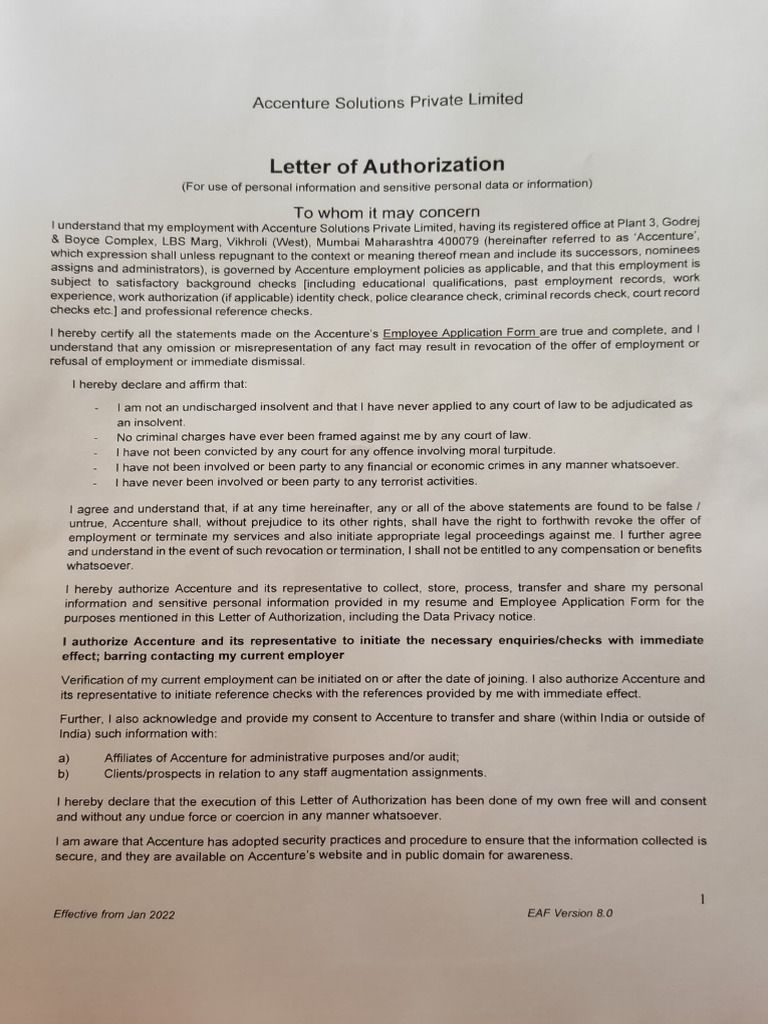 Accenture Solutions Private Limited

Letter of Authorization
(For use of personal information and sensitive personal data or information)

To whom it may concern
I understand that my employment with Accenture Solutions Private Limited, having its registered office at Plant 3, Godrej & Boyce Complex, LBS Marg, Vikhroli (West), Mumbai Maharashtra 400079 (hereinafter referred to as 'Accenture', which expression shall unless repugnant to the context or meaning thereof mean and include its successors, nominees assigns and administrators), is governed by Accenture employment policies as applicable, and that this employment is subject to satisfactory background checks [including educational qualifications, past employment records, work experience, work authorization (if applicable) identity check, police clearance check, criminal records check, court record checks etc.] and professional reference checks.

I hereby certify all the statements made on the Accenture's Employee Application Form are true and complete, and I understand that any omission or misrepresentation of any fact may result in revocation of the offer of employment or refusal of employment or immediate dismissal.

I hereby declare and affirm that:

- I am not an undischarged insolvent and that I have never applied to any court of law to be adjudicated as an insolvent.
- No criminal charges have ever been framed against me by any court of law.
- I have not been convicted by any court for any offence involving moral turpitude.
- I have not been involved or been party to any financial or economic crimes in any manner whatsoever.
- I have never been involved or been party to any terrorist activities.

I agree and understand that, if at any time hereinafter, any or all of the above statements are found to be false / untrue, Accenture shall, without prejudice to its other rights, shall have the right to forthwith revoke the offer of employment or terminate my services and also initiate appropriate legal proceedings against me. I further agree and understand in the event of such revocation or termination, I shall not be entitled to any compensation or benefits whatsoever.

I hereby authorize Accenture and its representative to collect, store, process, transfer and share my personal information and sensitive personal information provided in my resume and Employee Application Form for the purposes mentioned in this Letter of Authorization, including the Data Privacy notice.

I authorize Accenture and its representative to initiate the necessary enquiries/checks with immediate effect; barring contacting my current employer

Verification of my current employment can be initiated on or after the date of joining. I also authorize Accenture and its representative to initiate reference checks with the references provided by me with immediate effect.

Further, I also acknowledge and provide my consent to Accenture to transfer and share (within India or outside of India) such information with:

a) Affiliates of Accenture for administrative purposes and/or audit;
b) Clients/prospects in relation to any staff augmentation assignments.

I hereby declare that the execution of this Letter of Authorization has been done of my own free will and consent and without any undue force or coercion in any manner whatsoever.

I am aware that Accenture has adopted security practices and procedure to ensure that the information collected is secure, and they are available on Accenture's website and in public domain for awareness.

1

Effective from Jan 2022

EAF Version 8.0